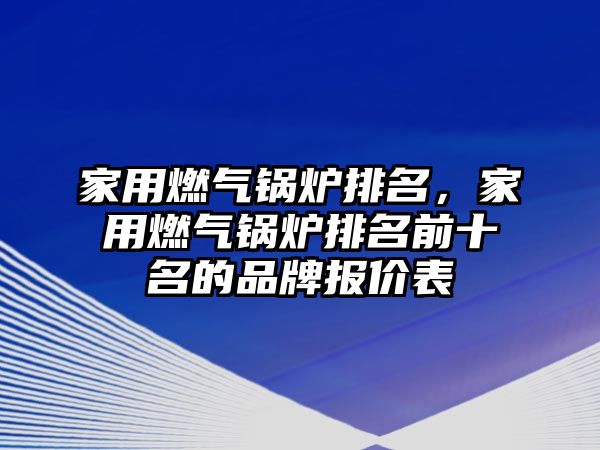 家用燃气锅炉排名，家用燃气锅炉排名前十名的品牌报价表